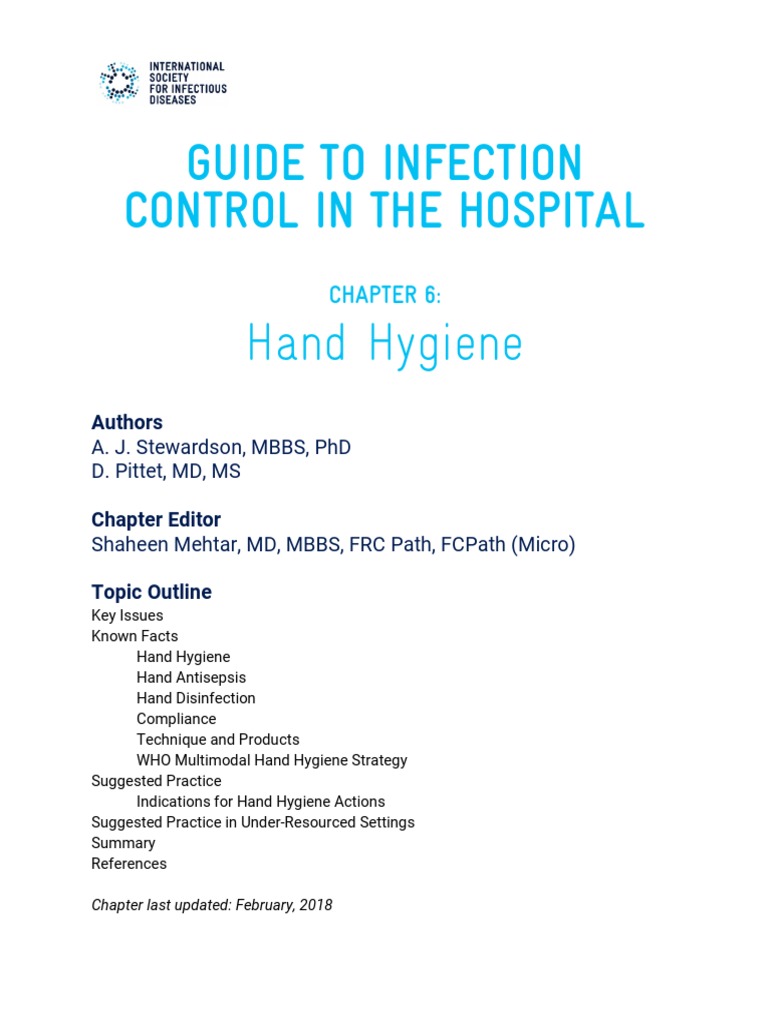 INTERNATIONAL SOCIETY FOR INFECTIOUS DISEASES

GUIDE TO INFECTION CONTROL IN THE HOSPITAL

CHAPTER 6:

Hand Hygiene

Authors
A. J. Stewardson, MBBS, PhD
D. Pittet, MD, MS

Chapter Editor
Shaheen Mehtar, MD, MBBS, FRC Path, FCPath (Micro)

Topic Outline
Key Issues
Known Facts
Hand Hygiene
Hand Antisepsis
Hand Disinfection
Compliance
Technique and Products
WHO Multimodal Hand Hygiene Strategy
Suggested Practice
Indications for Hand Hygiene Actions
Suggested Practice in Under-Resourced Settings
Summary
References

Chapter last updated: February, 2018